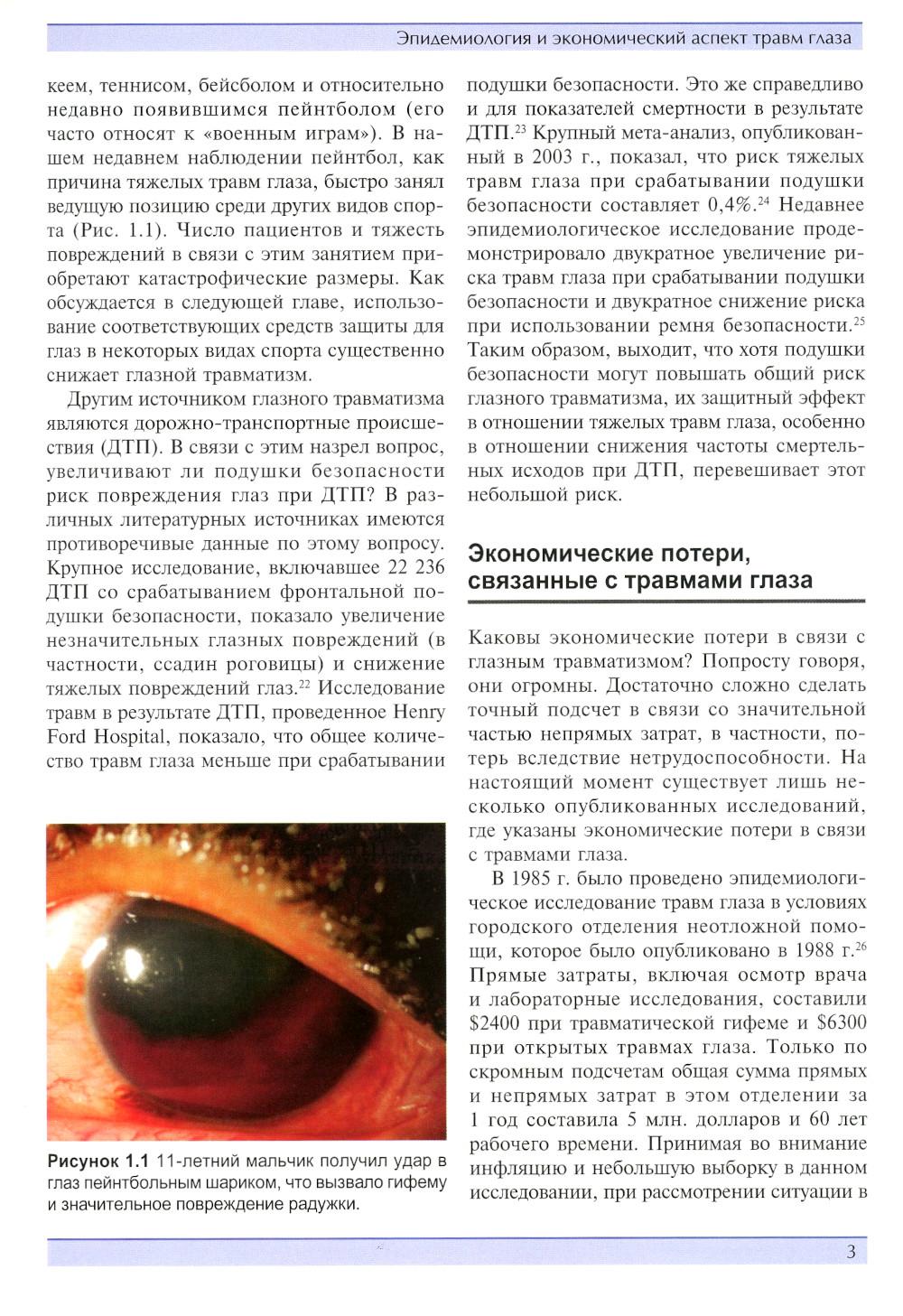 Эпидемиология и экономический аспект травм глаза

кеем, теннисом, бейсболом и относительно недавно появившимся пейнтболом (его часто относят к «военным играм»). В нашем недавнем наблюдении пейнтбол, как причина тяжелых травм глаза, быстро занял ведущую позицию среди других видов спорта (Рис. 1.1). Число пациентов и тяжесть повреждений в связи с этим занятием приобретают катастрофические размеры. Как обсуждается в следующей главе, использование соответствующих средств защиты для глаз в некоторых видах спорта существенно снижает глазной травматизм.

Другим источником глазного травматизма являются дорожно-транспортные происшествия (ДТП). В связи с этим назрел вопрос, увеличивают ли подушки безопасности риск повреждения глаз при ДТП? В различных литературных источниках имеются противоречивые данные по этому вопросу. Крупное исследование, включавшее 22 236 ДТП со срабатыванием фронтальной подушки безопасности, показало увеличение незначительных глазных повреждений (в частности, ссадин роговицы) и снижение тяжелых повреждений глаз.$^{22}$ Исследование травм в результате ДТП, проведенное Henry Ford Hospital, показало, что общее количество травм глаза меньше при срабатывании

Рисунок 1.1 11-летний мальчик получил удар в глаз пейнтбольным шариком, что вызвало гифему и значительное повреждение радужки.

подушки безопасности. Это же справедливо и для показателей смертности в результате ДТП.$^{23}$ Крупный мета-анализ, опубликованный в 2003 г., показал, что риск тяжелых травм глаза при срабатывании подушки безопасности составляет 0,4%.$^{24}$ Недавнее эпидемиологическое исследование продемонстрировало двукратное увеличение риска травм глаза при срабатывании подушки безопасности и двукратное снижение риска при использовании ремня безопасности.$^{25}$ Таким образом, выходит, что хотя подушки безопасности могут повышать общий риск глазного травматизма, их защитный эффект в отношении тяжелых травм глаза, особенно в отношении снижения частоты смертельных исходов при ДТП, перевешивает этот небольшой риск.

Экономические потери, связанные с травмами глаза

Каковы экономические потери в связи с глазным травматизмом? Попросту говоря, они огромны. Достаточно сложно сделать точный подсчет в связи со значительной частью непрямых затрат, в частности, потерь вследствие нетрудоспособности. На настоящий момент существует лишь несколько опубликованных исследований, где указаны экономические потери в связи с травмами глаза.

В 1985 г. было проведено эпидемиологическое исследование травм глаза в условиях городского отделения неотложной помощи, которое было опубликовано в 1988 г.$^{26}$ Прямые затраты, включая осмотр врача и лабораторные исследования, составили \$2400 при травматической гифеме и \$6300 при открытых травмах глаза. Только по скромным подсчетам общая сумма прямых и непрямых затрат в этом отделении за 1 год составила 5 млн. долларов и 60 лет рабочего времени. Принимая во внимание инфляцию и небольшую выборку в данном исследовании, при рассмотрении ситуации в

3